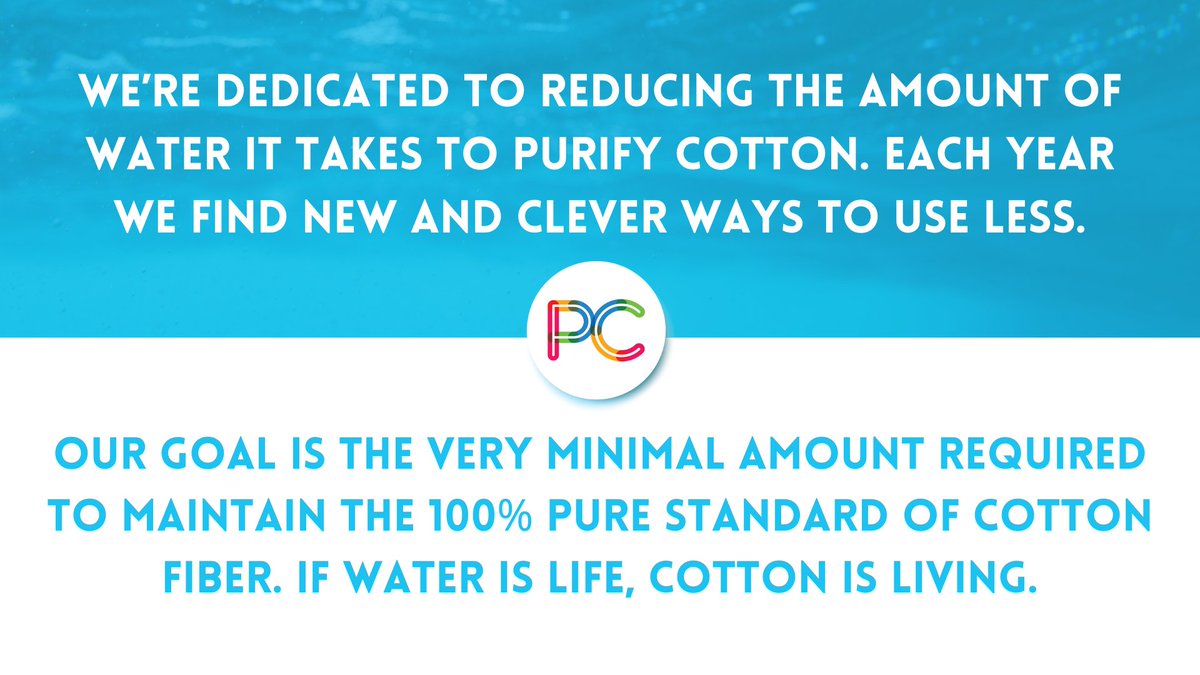 WE'RE DEDICATED TO REDUCING THE AMOUNT OF WATER IT TAKES TO PURIFY COTTON. EACH YEAR WE FIND NEW AND CLEVER WAYS TO USE LESS.

PC

OUR GOAL IS THE VERY MINIMAL AMOUNT REQUIRED TO MAINTAIN THE 100% PURE STANDARD OF COTTON FIBER. IF WATER IS LIFE, COTTON IS LIVING.